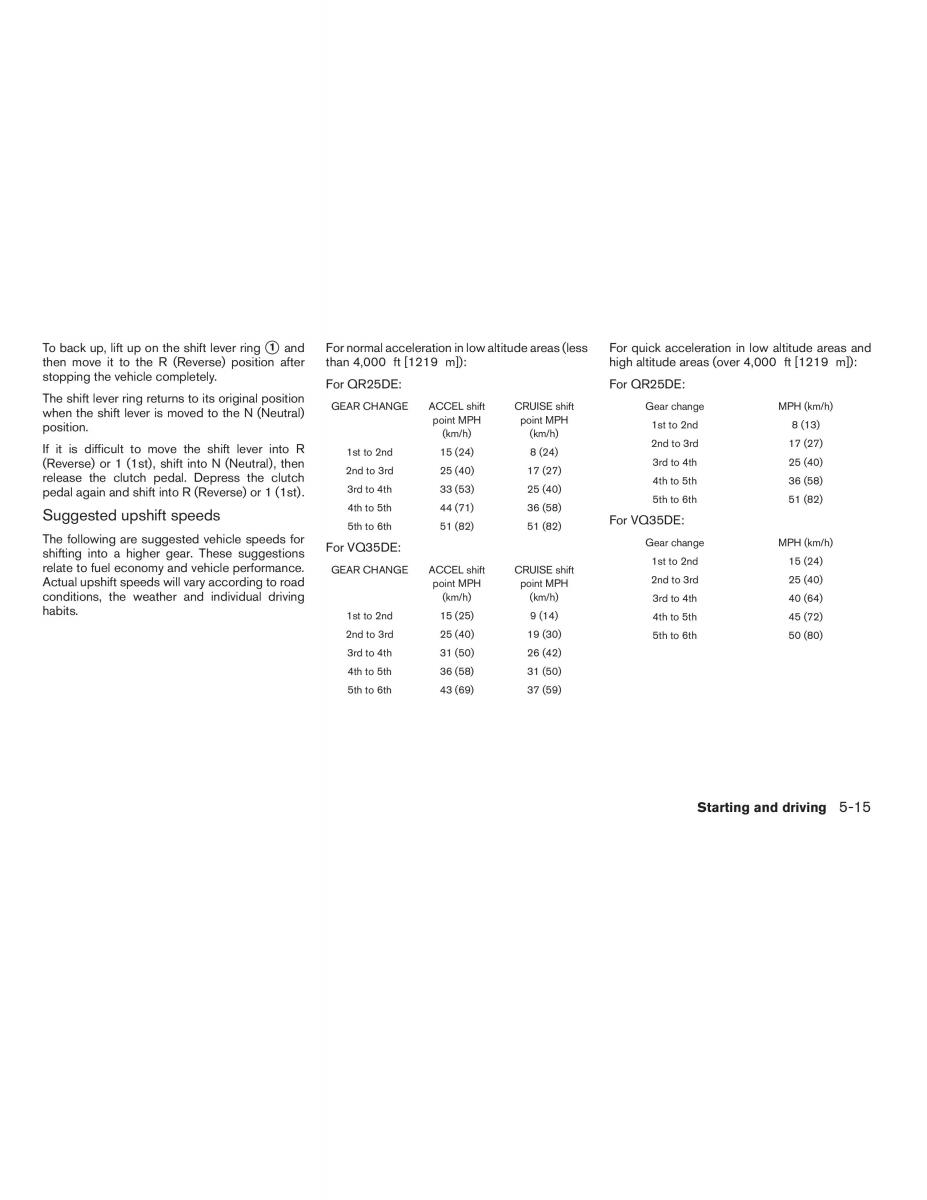 To back up, lift up on the shift lever ring ① and then move it to the R (Reverse) position after stopping the vehicle completely.

The shift lever ring returns to its original position when the shift lever is moved to the N (Neutral) position.

If it is difficult to move the shift lever into R (Reverse) or 1 (1st), shift into N (Neutral), then release the clutch pedal. Depress the clutch pedal again and shift into R (Reverse) or 1 (1st).

Suggested upshift speeds

The following are suggested vehicle speeds for shifting into a higher gear. These suggestions relate to fuel economy and vehicle performance. Actual upshift speeds will vary according to road conditions, the weather and individual driving habits.

For normal acceleration in low altitude areas (less than 4,000 ft [1219 m]):

For QR25DE:

| GEAR CHANGE | ACCEL shift point MPH (km/h) | CRUISE shift point MPH (km/h) |
|---|---|---|
| 1st to 2nd | 15 (24) | 8 (24) |
| 2nd to 3rd | 25 (40) | 17 (27) |
| 3rd to 4th | 33 (53) | 25 (40) |
| 4th to 5th | 44 (71) | 36 (58) |
| 5th to 6th | 51 (82) | 51 (82) |

For VQ35DE:

| GEAR CHANGE | ACCEL shift point MPH (km/h) | CRUISE shift point MPH (km/h) |
|---|---|---|
| 1st to 2nd | 15 (25) | 9 (14) |
| 2nd to 3rd | 25 (40) | 19 (30) |
| 3rd to 4th | 31 (50) | 26 (42) |
| 4th to 5th | 36 (58) | 31 (50) |
| 5th to 6th | 43 (69) | 37 (59) |

For quick acceleration in low altitude areas and high altitude areas (over 4,000 ft [1219 m]):

For QR25DE:

| Gear change | MPH (km/h) |
|---|---|
| 1st to 2nd | 8 (13) |
| 2nd to 3rd | 17 (27) |
| 3rd to 4th | 25 (40) |
| 4th to 5th | 36 (58) |
| 5th to 6th | 51 (82) |

For VQ35DE:

| Gear change | MPH (km/h) |
|---|---|
| 1st to 2nd | 15 (24) |
| 2nd to 3rd | 25 (40) |
| 3rd to 4th | 40 (64) |
| 4th to 5th | 45 (72) |
| 5th to 6th | 50 (80) |

Starting and driving 5-15